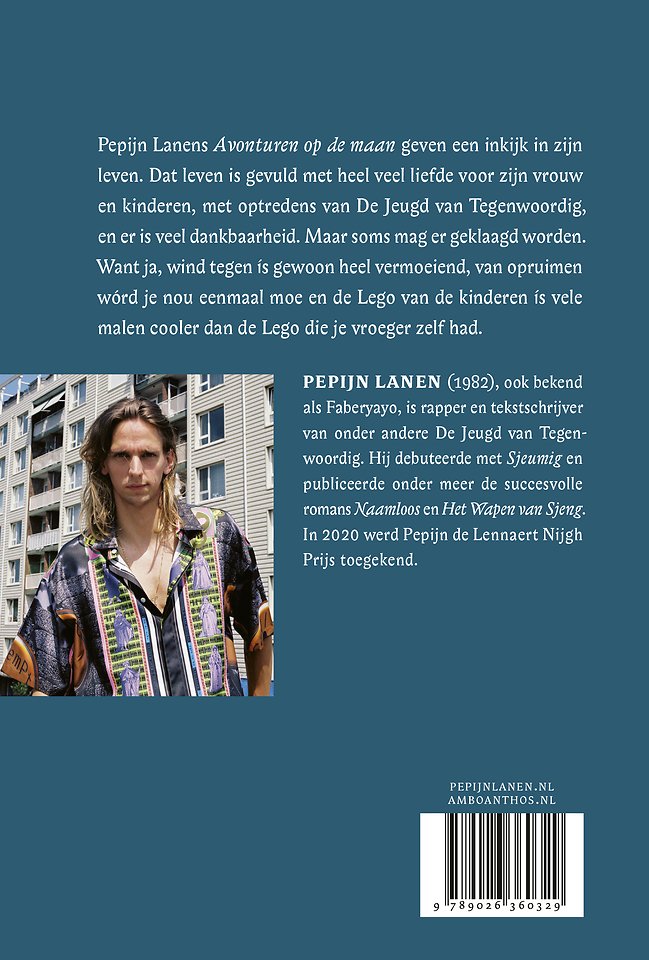 Pepijn Lanens Avonturen op de maan geven een inkijk in zijn leven. Dat leven is gevuld met heel veel liefde voor zijn vrouw en kinderen, met optredens van De Jeugd van Tegenwoordig, en er is veel dankbaarheid. Maar soms mag er geklaagd worden. Want ja, wind tegen ís gewoon heel vermoeiend, van opruimen wórd je nou eenmaal moe en de Lego van de kinderen ís vele malen cooler dan de Lego die je vroeger zelf had.

PEPIJN LANEN (1982), ook bekend als Faberyayo, is rapper en tekstschrijver van onder andere De Jeugd van Tegenwoordig. Hij debuteerde met Sjeumig en publiceerde onder meer de succesvolle romans Naamloos en Het Wapen van Sjeng. In 2020 werd Pepijn de Lennaert Nijgh Prijs toegekend.

PEPIJNLANEN.NL
AMBOANTHOS.NL

9 789026 360329